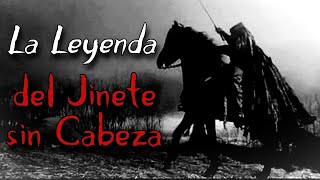 La Leyenda
del Jinete
sin Cabeza